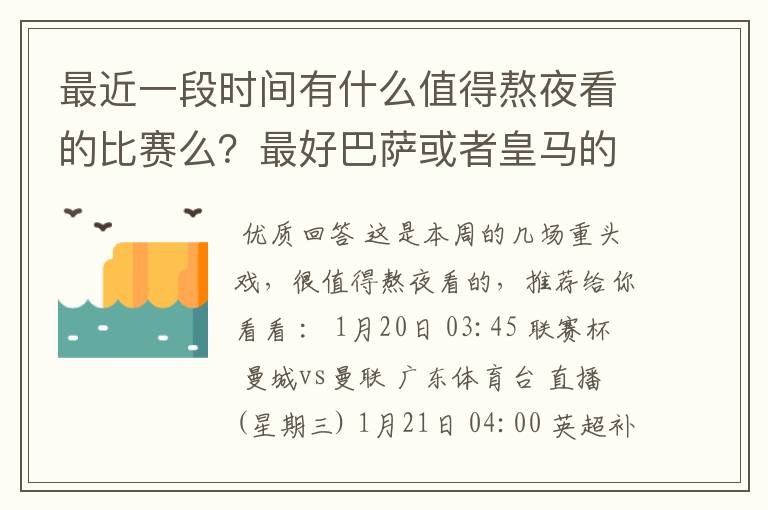 最近一段时间有什么值得熬夜看的比赛么？最好巴萨或者皇马的

优质回答 这是本周的几场重头戏，很值得熬夜看的，推荐给你看看： 1月20日 03:45 联赛杯 曼城vs曼联 广东体育台 直播（星期三）1月21日 04:00 英超补